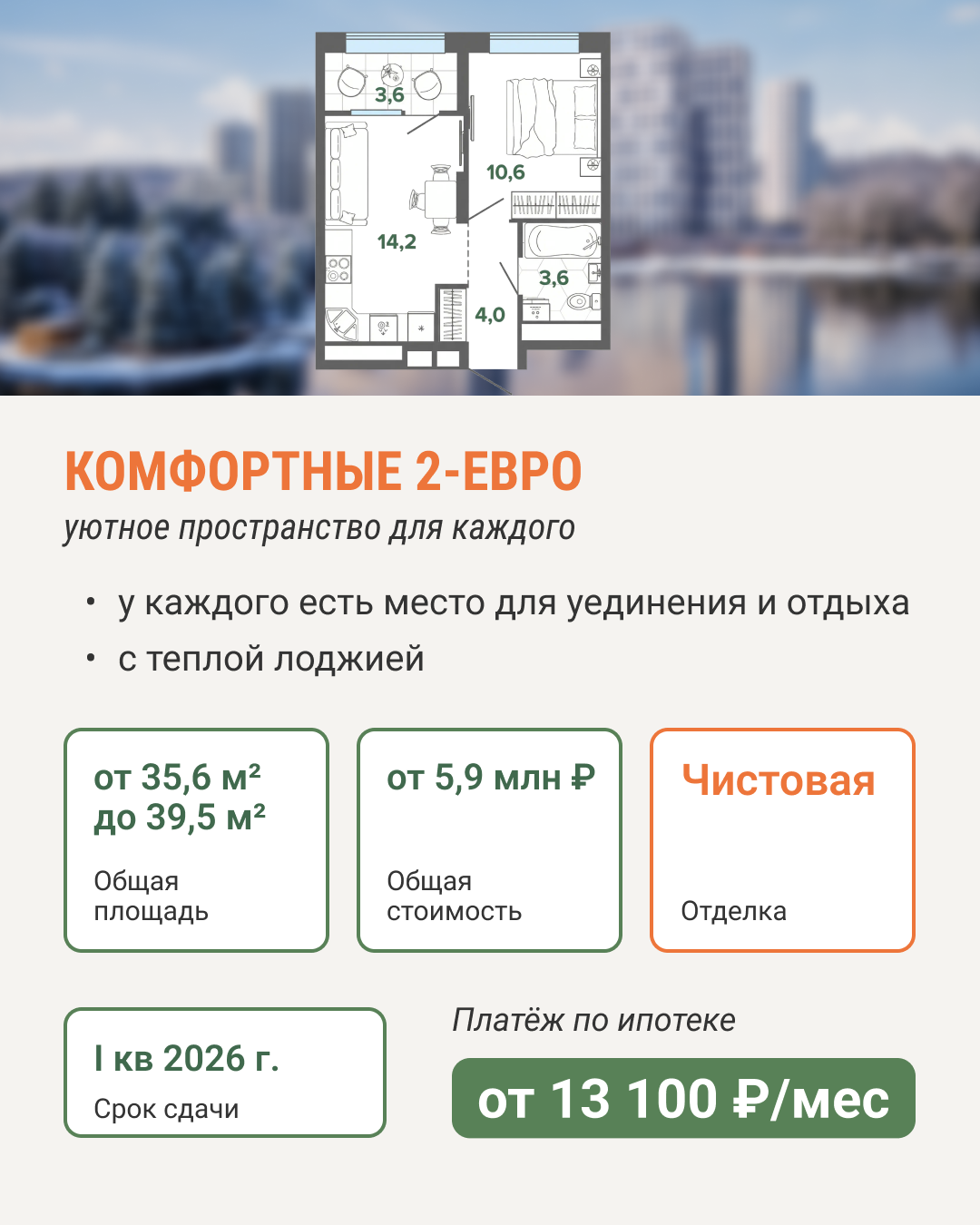 3,6

10,6

14,2

3,6

4,0

КОМФОРТНЫЕ 2-ЕВРО

уютное пространство для каждого

• у каждого есть место для уединения и отдыха
• с теплой лоджией

от 35,6 м²
до 39,5 м²

Общая площадь

от 5,9 млн ₽

Общая стоимость

Чистовая

Отделка

I кв 2026 г.

Срок сдачи

Платёж по ипотеке

от 13 100 ₽/мес